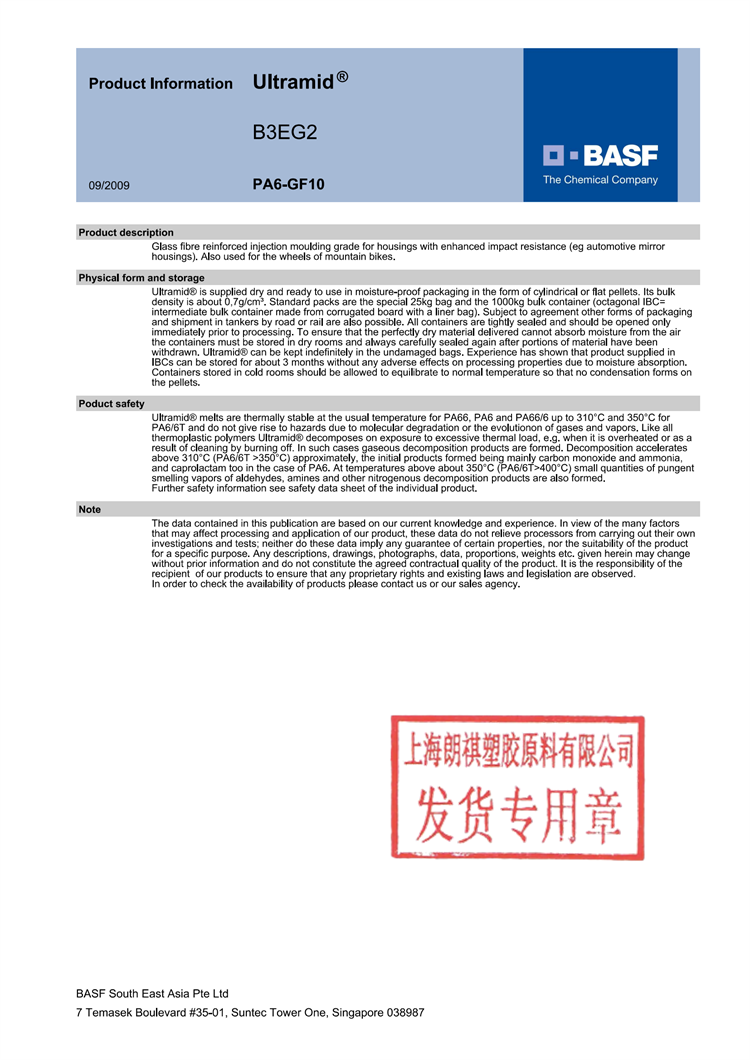 Product Information Ultramid®

B3EG2

09/2009

PA6-GF10

BASF
The Chemical Company

Product description

Glass fibre reinforced injection moulding grade for housings with enhanced impact resistance (eg automotive mirror housings). Also used for the wheels of mountain bikes.

Physical form and storage

Ultramid® is supplied dry and ready to use in moisture-proof packaging in the form of cylindrical or flat pellets. Its bulk density is about 0,7g/cm³. Standard packs are the special 25kg bag and the 1000kg bulk container (octagonal IBC= intermediate bulk container made from corrugated board with a liner bag). Subject to agreement other forms of packaging and shipment in tankers by road or rail are also possible. All containers are tightly sealed and should be opened only immediately prior to processing. To ensure that the perfectly dry material delivered cannot absorb moisture from the air the containers must be stored in dry rooms and always carefully sealed again after portions of material have been withdrawn. Ultramid® can be kept indefinitely in the undamaged bags. Experience has shown that product supplied in IBCs can be stored for about 3 months without any adverse effects on processing properties due to moisture absorption. Containers stored in cold rooms should be allowed to equilibrate to normal temperature so that no condensation forms on the pellets.

Poduct safety

Ultramid® melts are thermally stable at the usual temperature for PA66, PA6 and PA66/6 up to 310°C and 350°C for PA6/6T and do not give rise to hazards due to molecular degradation or the evolutionon of gases and vapors. Like all thermoplastic polymers Ultramid® decomposes on exposure to excessive thermal load, e.g. when it is overheated or as a result of cleaning by burning off. In such cases gaseous decomposition products are formed. Decomposition accelerates above 310°C (PA6/6T >350°C) approximately, the initial products formed being mainly carbon monoxide and ammonia, and caprolactam too in the case of PA6. At temperatures above about 350°C (PA6/6T>400°C) small quantities of pungent smelling vapors of aldehydes, amines and other nitrogenous decomposition products are also formed.
Further safety information see safety data sheet of the individual product.

Note

The data contained in this publication are based on our current knowledge and experience. In view of the many factors that may affect processing and application of our product, these data do not relieve processors from carrying out their own investigations and tests; neither do these data imply any guarantee of certain properties, nor the suitability of the product for a specific purpose. Any descriptions, drawings, photographs, data, proportions, weights etc. given herein may change without prior information and do not constitute the agreed contractual quality of the product. It is the responsibility of the recipient of our products to ensure that any proprietary rights and existing laws and legislation are observed.
In order to check the availability of products please contact us or our sales agency.

上海朗祺塑胶原料有限公司
发货专用章

BASF South East Asia Pte Ltd
7 Temasek Boulevard #35-01, Suntec Tower One, Singapore 038987